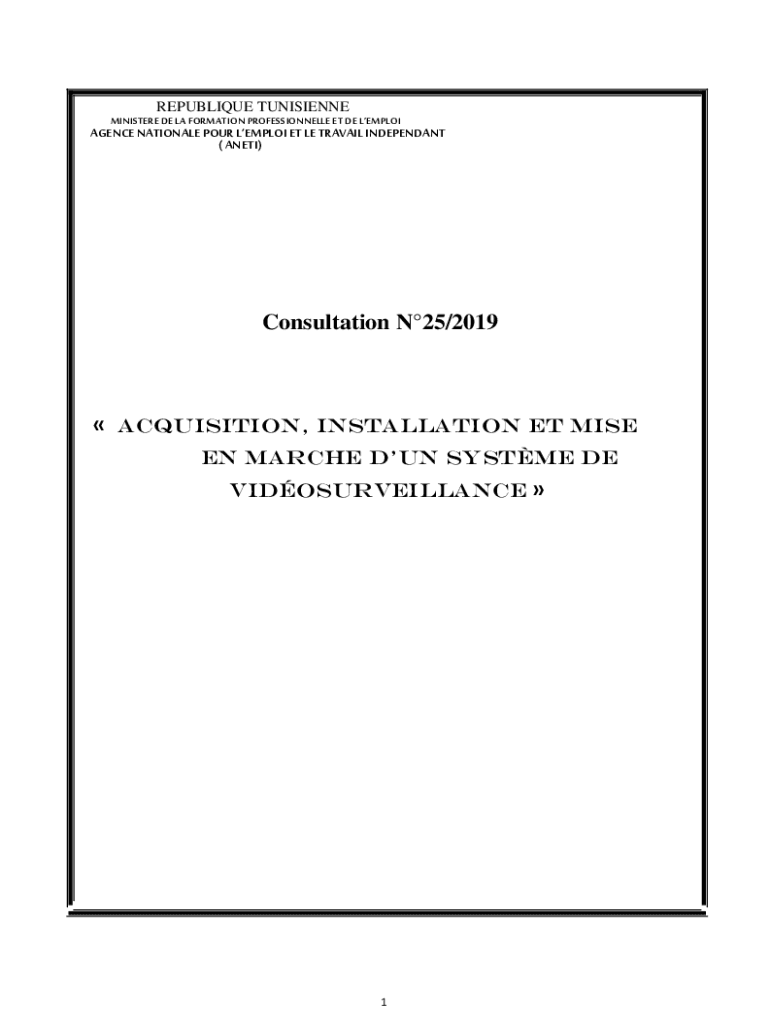 REPUBLIQUE TUNISIENNE
MINISTERE DE LA FORMATION PROFESSIONNELLE ET DE L'EMPLOI
AGENCE NATIONALE POUR L'EMPLOI ET LE TRAVAIL INDEPENDANT
( ANETI)

Consultation N°25/2019

« ACQUISITION, INSTALLATION ET MISE EN MARCHE D'UN SYSTÈME DE VIDÉOSURVEILLANCE »

1